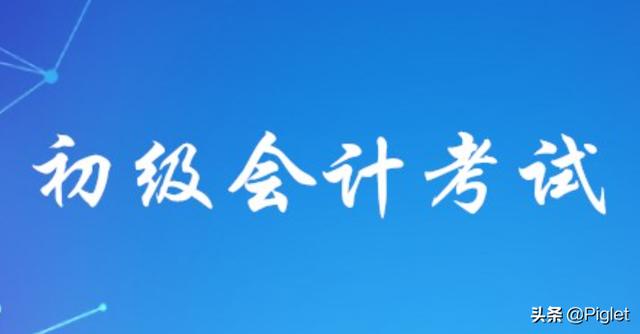 初级会计考试

头条 @Piglet